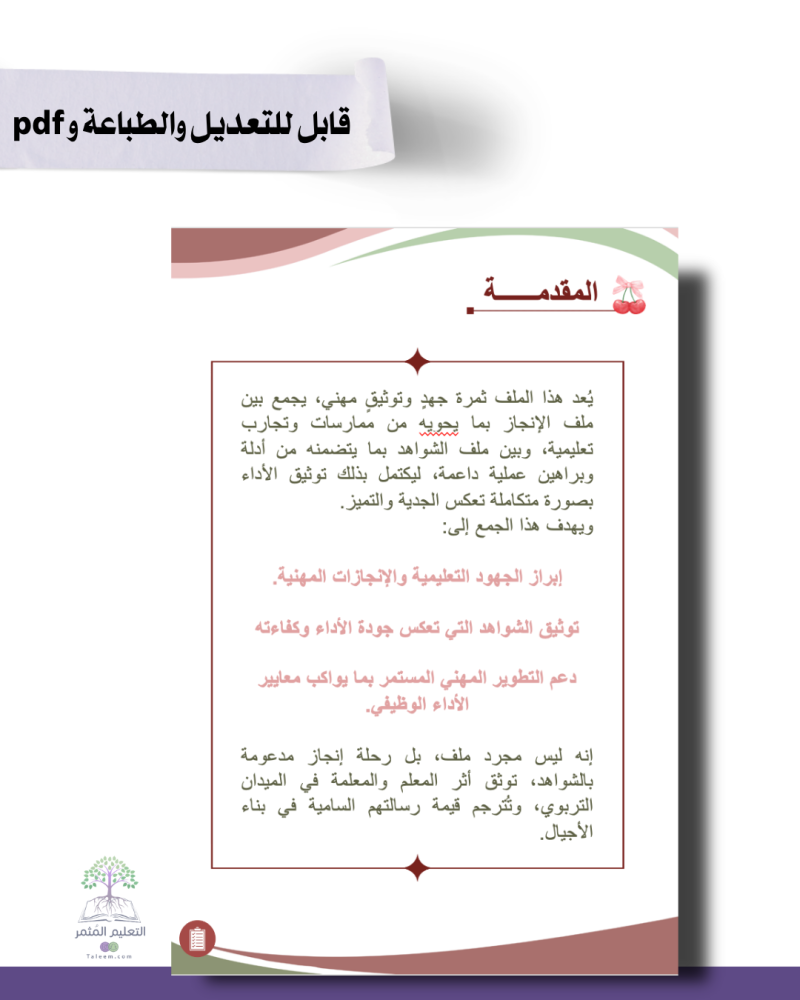 قابل للتعديل والطباعة و pdf

المقدمـــــة

يُعد هذا الملف ثمرة جهدٍ وتوثيقٍ مهني، يجمع بين ملف الإنجاز بما يحويه من ممارسات وتجارب تعليمية، وبين ملف الشواهد بما يتضمنه من أدلة وبراهين عملية داعمة، ليكتمل بذلك توثيق الأداء بصورة متكاملة تعكس الجدية والتميز.
ويهدف هذا الجمع إلى:

إبراز الجهود التعليمية والإنجازات المهنية.

توثيق الشواهد التي تعكس جودة الأداء وكفاءته

دعم التطوير المهني المستمر بما يواكب معايير الأداء الوظيفي.

إنه ليس مجرد ملف، بل رحلة إنجاز مدعومة بالشواهد، توثق أثر المعلم والمعلمة في الميدان التربوي، وتُترجم قيمة رسالتهم السامية في بناء الأجيال.

التعليم المثمر
Taleem.com